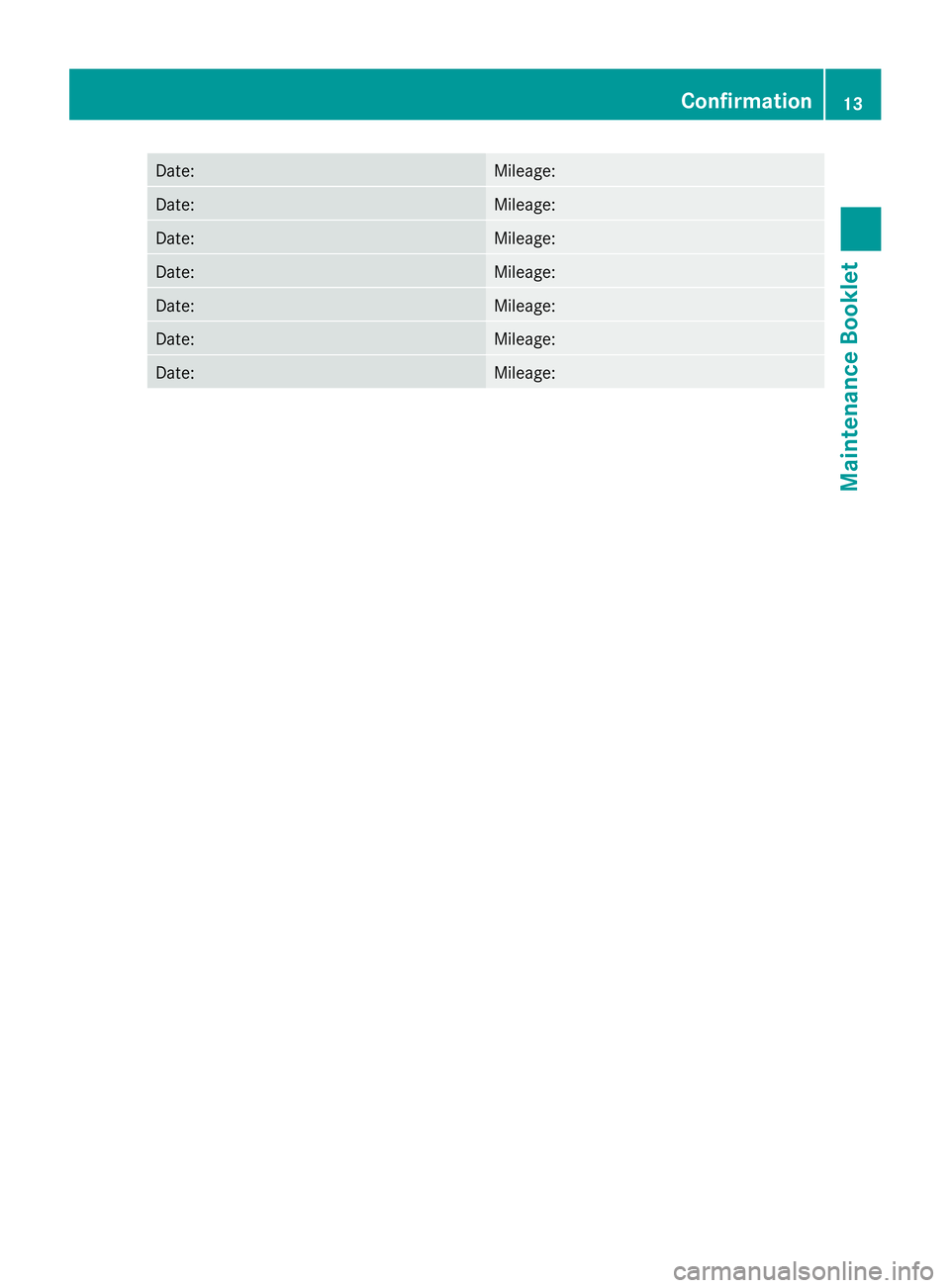 Confirmation 13

| Date: | Mileage: |
|---|---|
| Date: | Mileage: |
| Date: | Mileage: |
| Date: | Mileage: |
| Date: | Mileage: |
| Date: | Mileage: |
| Date: | Mileage: |

Maintenance Booklet

carmanualsonline.info